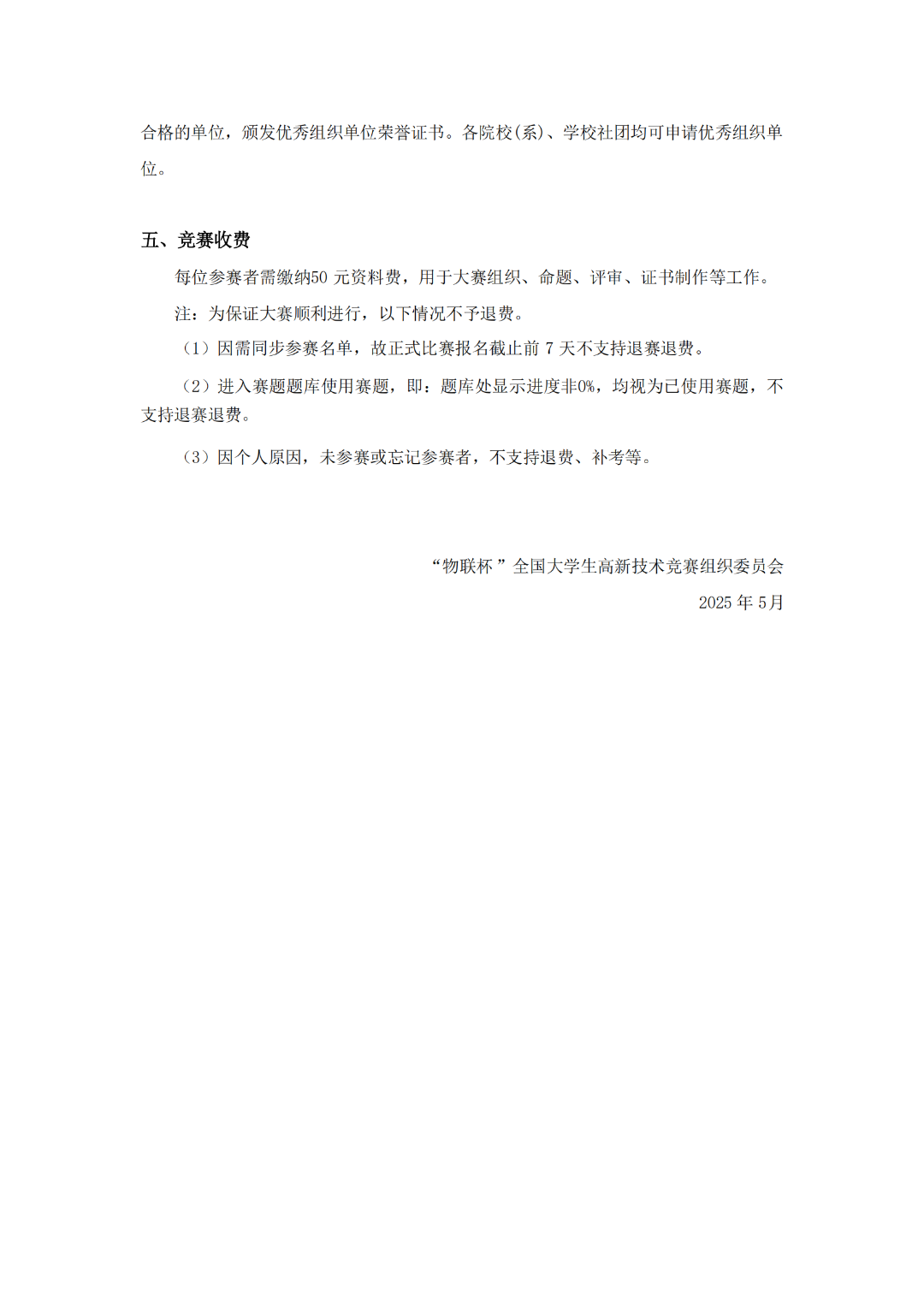 合格的单位，颁发优秀组织单位荣誉证书。各院校(系)、学校社团均可申请优秀组织单位。

五、竞赛收费

每位参赛者需缴纳50 元资料费，用于大赛组织、命题、评审、证书制作等工作。

注：为保证大赛顺利进行，以下情况不予退费。

（1）因需同步参赛名单，故正式比赛报名截止前 7 天不支持退赛退费。

（2）进入赛题题库使用赛题，即：题库处显示进度非0%，均视为已使用赛题，不支持退赛退费。

（3）因个人原因，未参赛或忘记参赛者，不支持退费、补考等。

“物联杯 ”全国大学生高新技术竞赛组织委员会

2025 年 5月